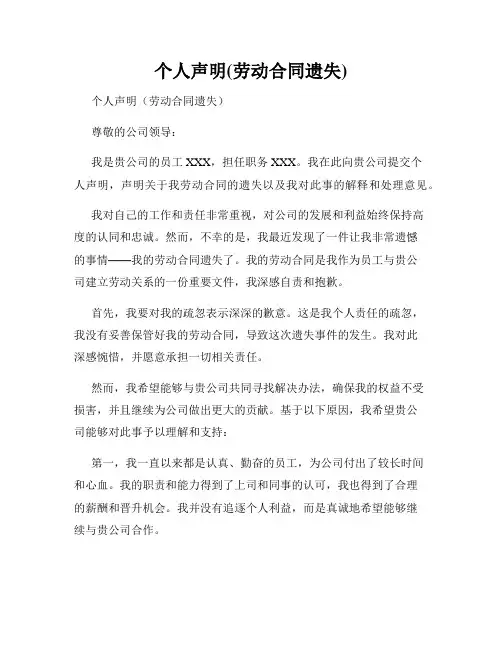 个人声明(劳动合同遗失)

个人声明（劳动合同遗失）

尊敬的公司领导：

我是贵公司的员工 XXX，担任职务 XXX。我在此向贵公司提交个人声明，声明关于我劳动合同的遗失以及我对此事的解释和处理意见。

我对自己的工作和责任非常重视，对公司的发展和利益始终保持高度的认同和忠诚。然而，不幸的是，我最近发现了一件让我非常遗憾的事情——我的劳动合同遗失了。我的劳动合同是我作为员工与贵公司建立劳动关系的一份重要文件，我深感自责和抱歉。

首先，我要对我的疏忽表示深深的歉意。这是我个人责任的疏忽，我没有妥善保管好我的劳动合同，导致这次遗失事件的发生。我对此深感惋惜，并愿意承担一切相关责任。

然而，我希望能够与贵公司共同寻找解决办法，确保我的权益不受损害，并且继续为公司做出更大的贡献。基于以下原因，我希望贵公司能够对此事予以理解和支持：

第一，我一直以来都是认真、勤奋的员工，为公司付出了较长时间和心血。我的职责和能力得到了上司和同事的认可，我也得到了合理的薪酬和晋升机会。我并没有追逐个人利益，而是真诚地希望能够继续与贵公司合作。